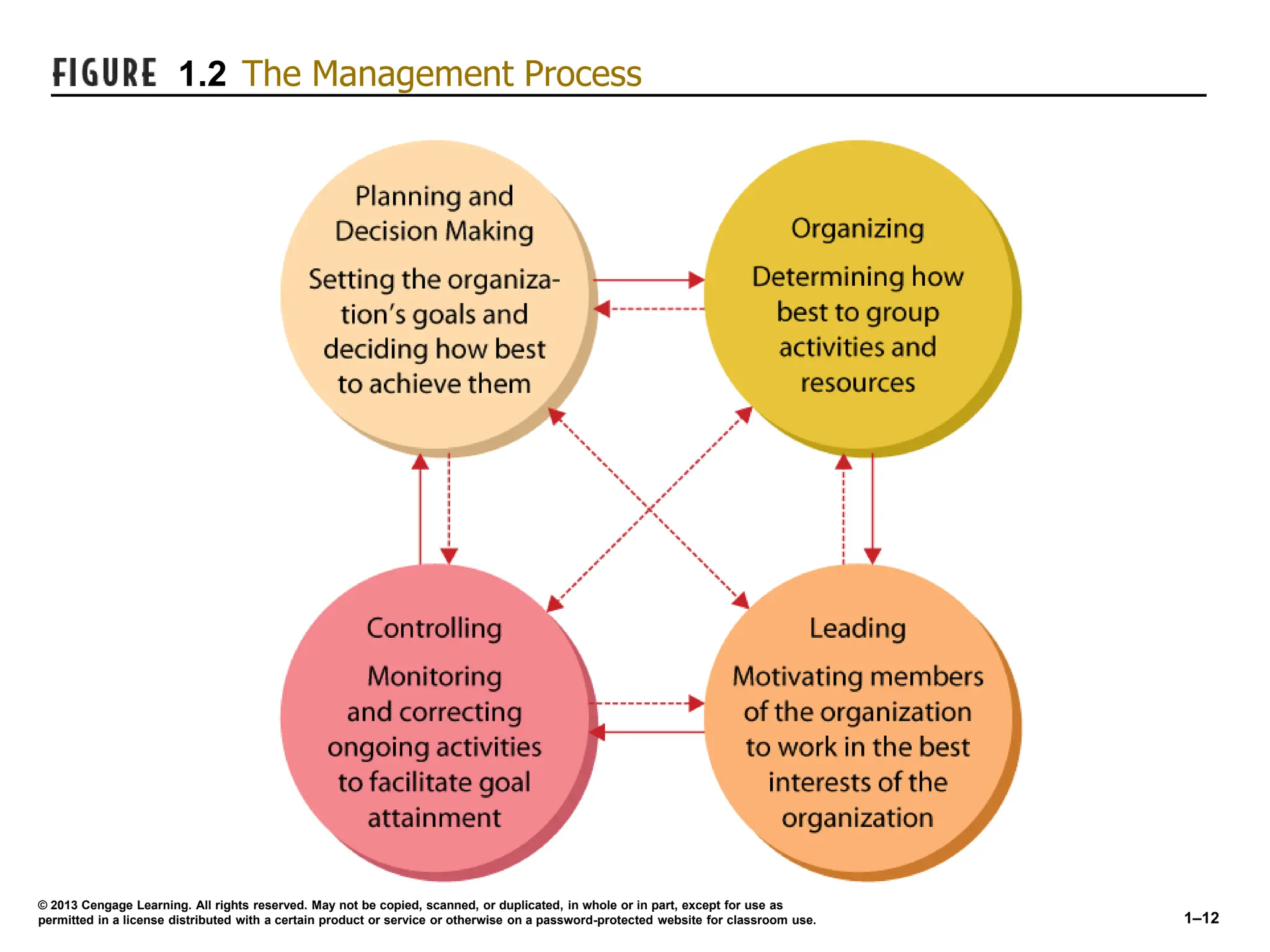 FIGURE 1.2 The Management Process

Planning and Decision Making

Setting the organization's goals and deciding how best to achieve them

Organizing

Determining how best to group activities and resources

Controlling

Monitoring and correcting ongoing activities to facilitate goal attainment

Leading

Motivating members of the organization to work in the best interests of the organization

© 2013 Cengage Learning. All rights reserved. May not be copied, scanned, or duplicated, in whole or in part, except for use as permitted in a license distributed with a certain product or service or otherwise on a password-protected website for classroom use.

1–12